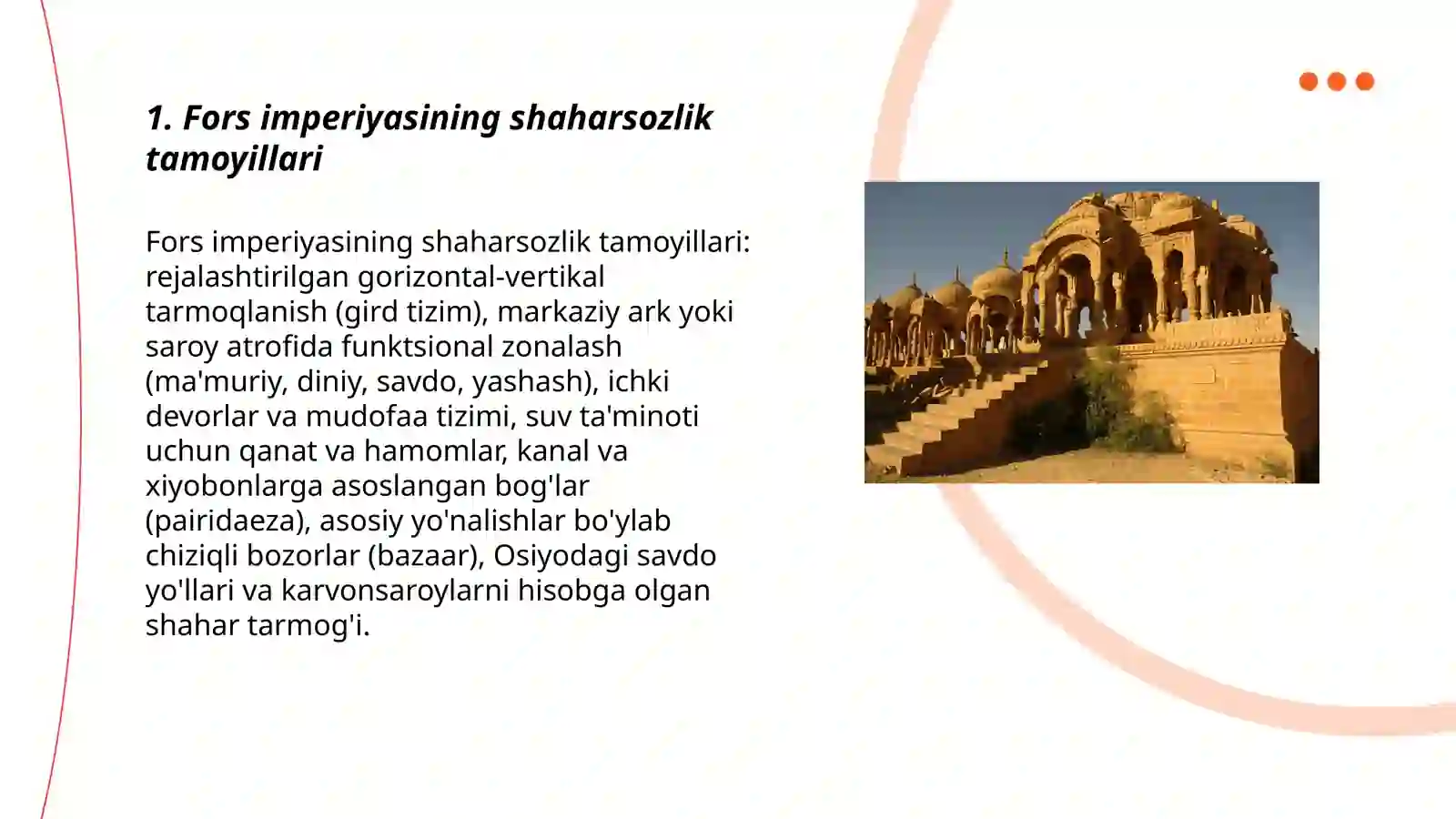 1. Fors imperiyasining shaharsozlik tamoyillari

Fors imperiyasining shaharsozlik tamoyillari: rejalashtirilgan gorizontal-vertikal tarmoqlanish (gird tizim), markaziy ark yoki saroy atrofida funktsional zonalash (ma'muriy, diniy, savdo, yashash), ichki devorlar va mudofaa tizimi, suv ta'minoti uchun qanat va hamomlar, kanal va xiyobonlarga asoslangan bog'lar (pairidaeza), asosiy yo'nalishlar bo'ylab chiziqli bozorlar (bazaar), Osiyodagi savdo yo'llari va karvonsaroylarni hisobga olgan shahar tarmog'i.